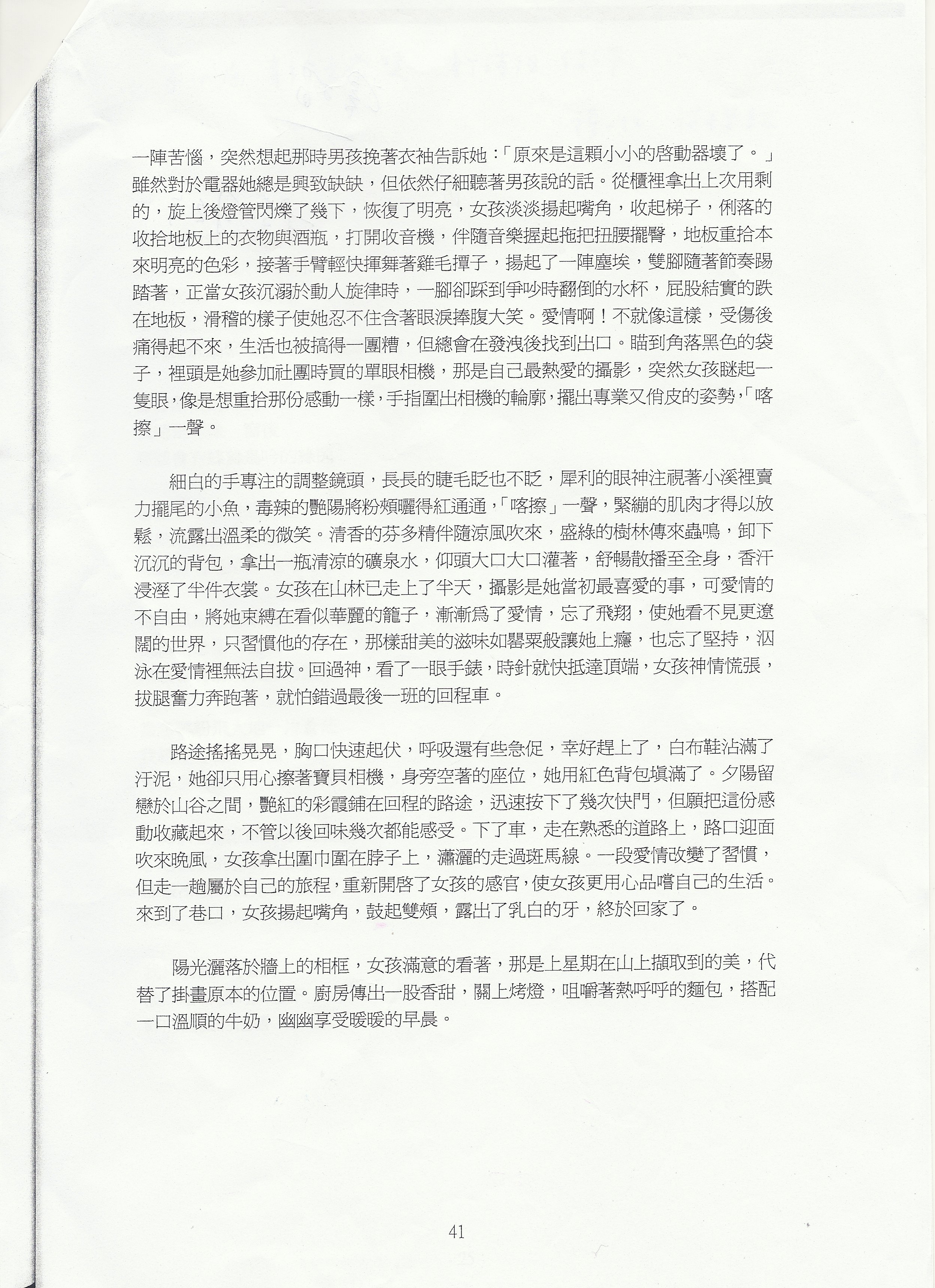 一陣苦惱，突然想起那時男孩挽著衣袖告訴她：「原來是這顆小小的啓動器壞了。」雖然對於電器她總是興致缺缺，但依然仔細聽著男孩說的話。從櫃裡拿出上次用剩的，旋上後燈管閃爍了幾下，恢復了明亮，女孩淡淡揚起嘴角，收起梯子，俐落的收拾地板上的衣物與酒瓶，打開收音機，伴隨音樂握起拖把扭腰擺臀，地板重拾本來明亮的色彩，接著手臂輕快揮舞著雞毛撢子，揚起了一陣塵埃，雙腳隨著節奏踢踏著，正當女孩沉溺於動人旋律時，一腳卻踩到爭吵時翻倒的水杯，屁股結實的跌在地板，滑稽的樣子使她忍不住含著眼淚捧腹大笑。愛情啊！不就像這樣，受傷後痛得起不來，生活也被搞得一團糟，但總會在發洩後找到出口。瞄到角落黑色的袋子，裡頭是她參加社團時買的單眼相機，那是自己最熱愛的攝影，突然女孩瞇起一隻眼，像是想重拾那份感動一樣，手指圍出相機的輪廓，擺出專業又俏皮的姿勢，「喀擦」一聲。

細白的手專注的調整鏡頭，長長的睫毛眨也不眨，犀利的眼神注視著小溪裡賣力擺尾的小魚，毒辣的艷陽將粉頰曬得紅通通，「喀擦」一聲，緊繃的肌肉才得以放鬆，流露出溫柔的微笑。清香的芬多精伴隨涼風吹來，盛綠的樹林傳來蟲鳴，卸下沉沉的背包，拿出一瓶清涼的礦泉水，仰頭大口大口灌著，舒暢散播至全身，香汗浸溼了半件衣裳。女孩在山林已走上了半天，攝影是她當初最喜愛的事，可愛情的不自由，將她束縛在看似華麗的籠子，漸漸爲了愛情，忘了飛翔，使她看不見更遼闊的世界，只習慣他的存在，那樣甜美的滋味如罌粟般讓她上癮，也忘了堅持，泅泳在愛情裡無法自拔。回過神，看了一眼手錶，時針就快抵達頂端，女孩神情慌張，拔腿奮力奔跑著，就怕錯過最後一班的回程車。

路途搖搖晃晃，胸口快速起伏，呼吸還有些急促，幸好趕上了，白布鞋沾滿了汙泥，她卻只用心擦著寶貝相機，身旁空著的座位，她用紅色背包填滿了。夕陽留戀於山谷之間，艷紅的彩霞鋪在回程的路途，迅速按下了幾次快門，但願把這份感動收藏起來，不管以後回味幾次都能感受。下了車，走在熟悉的道路上，路口迎面吹來晚風，女孩拿出圍巾圍在脖子上，瀟灑的走過斑馬線。一段愛情改變了習慣，但走一趟屬於自己的旅程，重新開啓了女孩的感官，使女孩更用心品嚐自己的生活。來到了巷口，女孩揚起嘴角，鼓起雙頰，露出了乳白的牙，終於回家了。

陽光灑落於牆上的相框，女孩滿意的看著，那是上星期在山上擷取到的美，代替了掛畫原本的位置。廚房傳出一股香甜，關上烤燈，咀嚼著熱呼呼的麵包，搭配一口溫順的牛奶，幽幽享受暖暖的早晨。

41